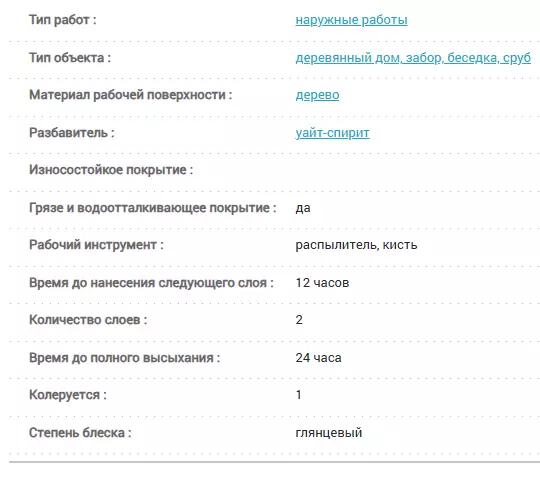 | | |
|---|---|
| Тип работ : | наружные работы |
| Тип объекта : | деревянный дом, забор, беседка, сруб |
| Материал рабочей поверхности : | дерево |
| Разбавитель : | уайт-спирит |
| Износостойкое покрытие : | |
| Грязе и водоотталкивающее покрытие : | да |
| Рабочий инструмент : | распылитель, кисть |
| Время до нанесения следующего слоя : | 12 часов |
| Количество слоев : | 2 |
| Время до полного высыхания : | 24 часа |
| Колеруется : | 1 |
| Степень блеска : | глянцевый |